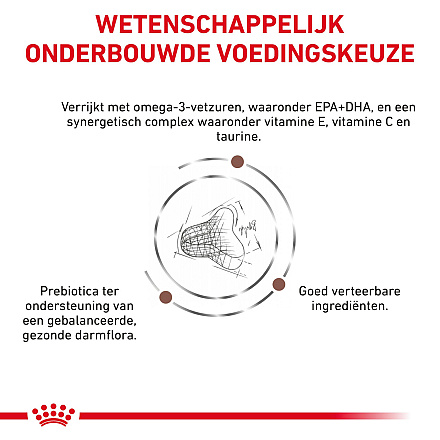 WETENSCHAPPELIJK ONDERBOUWDE VOEDINGSKEUZE

Verrijkt met omega-3-vetzuren, waaronder EPA+DHA, en een synergetisch complex waaronder vitamine E, vitamine C en taurine.

Prebiotica ter ondersteuning van een gebalanceerde, gezonde darmflora.

Goed verteerbare ingrediënten.